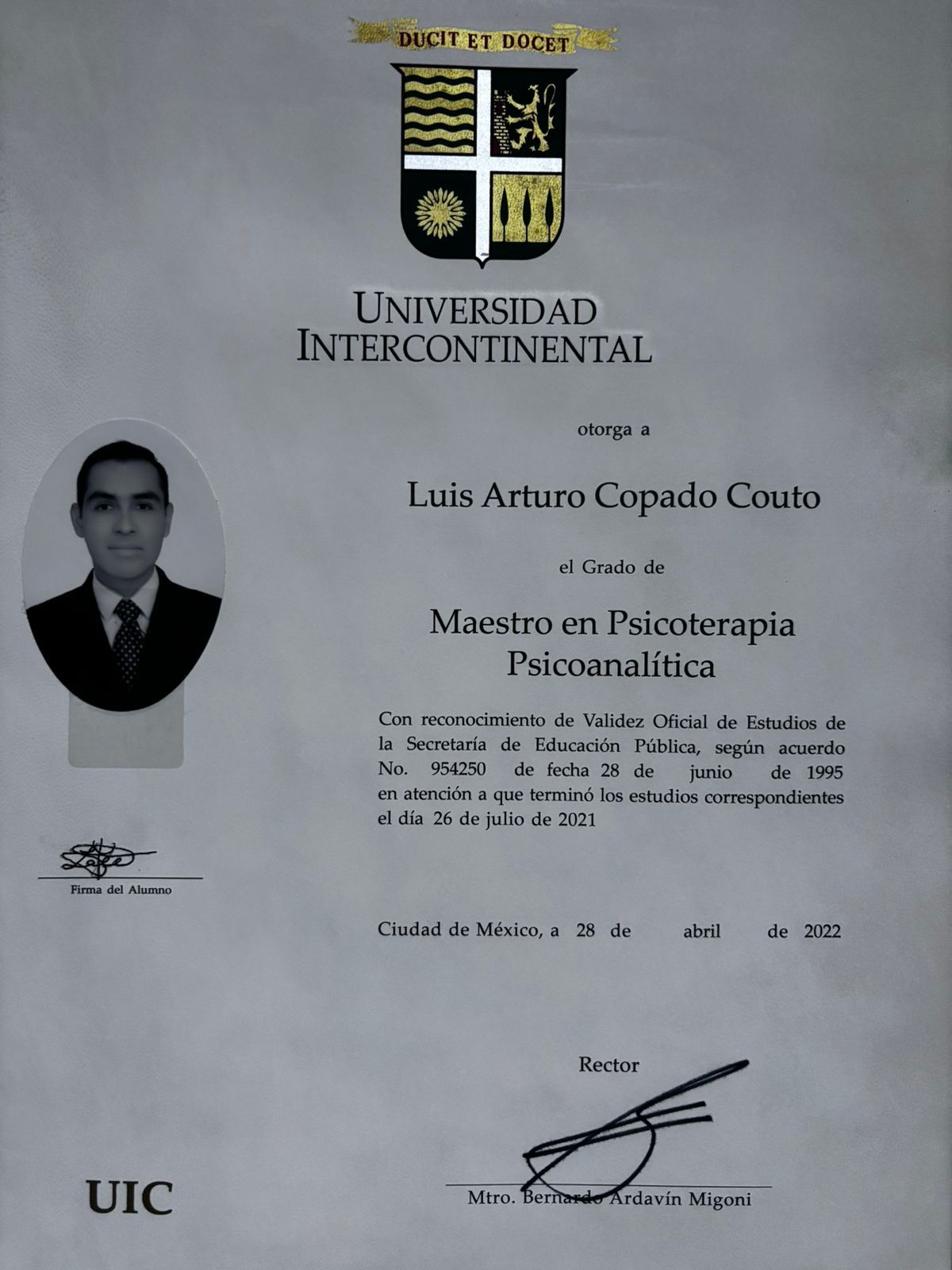 DUCIT ET DOCET

UNIVERSIDAD INTERCONTINENTAL

otorga a

Luis Arturo Copado Couto

el Grado de

Maestro en Psicoterapia Psicoanalítica

Con reconocimiento de Validez Oficial de Estudios de la Secretaría de Educación Pública, según acuerdo No. 954250 de fecha 28 de junio de 1995 en atención a que terminó los estudios correspondientes el día 26 de julio de 2021

Firma del Alumno

Ciudad de México, a 28 de abril de 2022

Rector

Mtro. Bernardo Ardavín Migoni

UIC